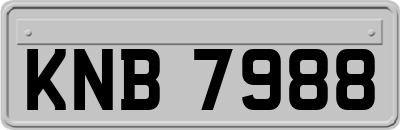 KNB 7988